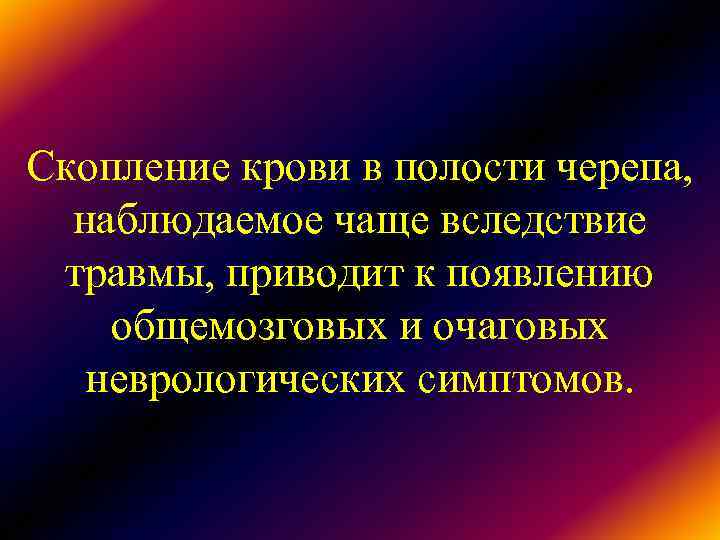 Скопление крови в полости черепа, наблюдаемое чаще вследствие травмы, приводит к появлению общемозговых и очаговых неврологических симптомов.